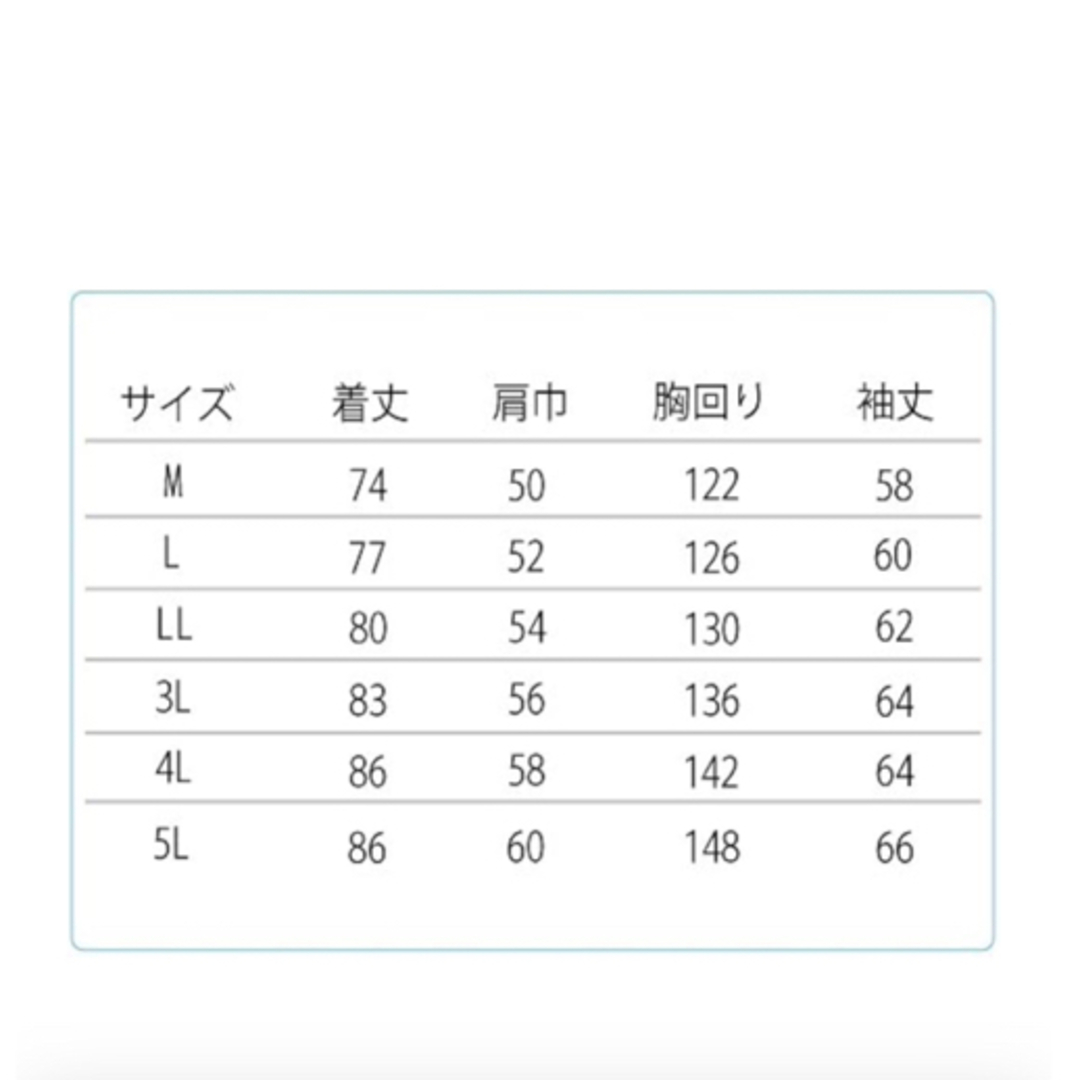 | サイズ | 着丈 | 肩巾 | 胸回り | 袖丈 |
|---|---|---|---|---|
| M | 74 | 50 | 122 | 58 |
| L | 77 | 52 | 126 | 60 |
| LL | 80 | 54 | 130 | 62 |
| 3L | 83 | 56 | 136 | 64 |
| 4L | 86 | 58 | 142 | 64 |
| 5L | 86 | 60 | 148 | 66 |